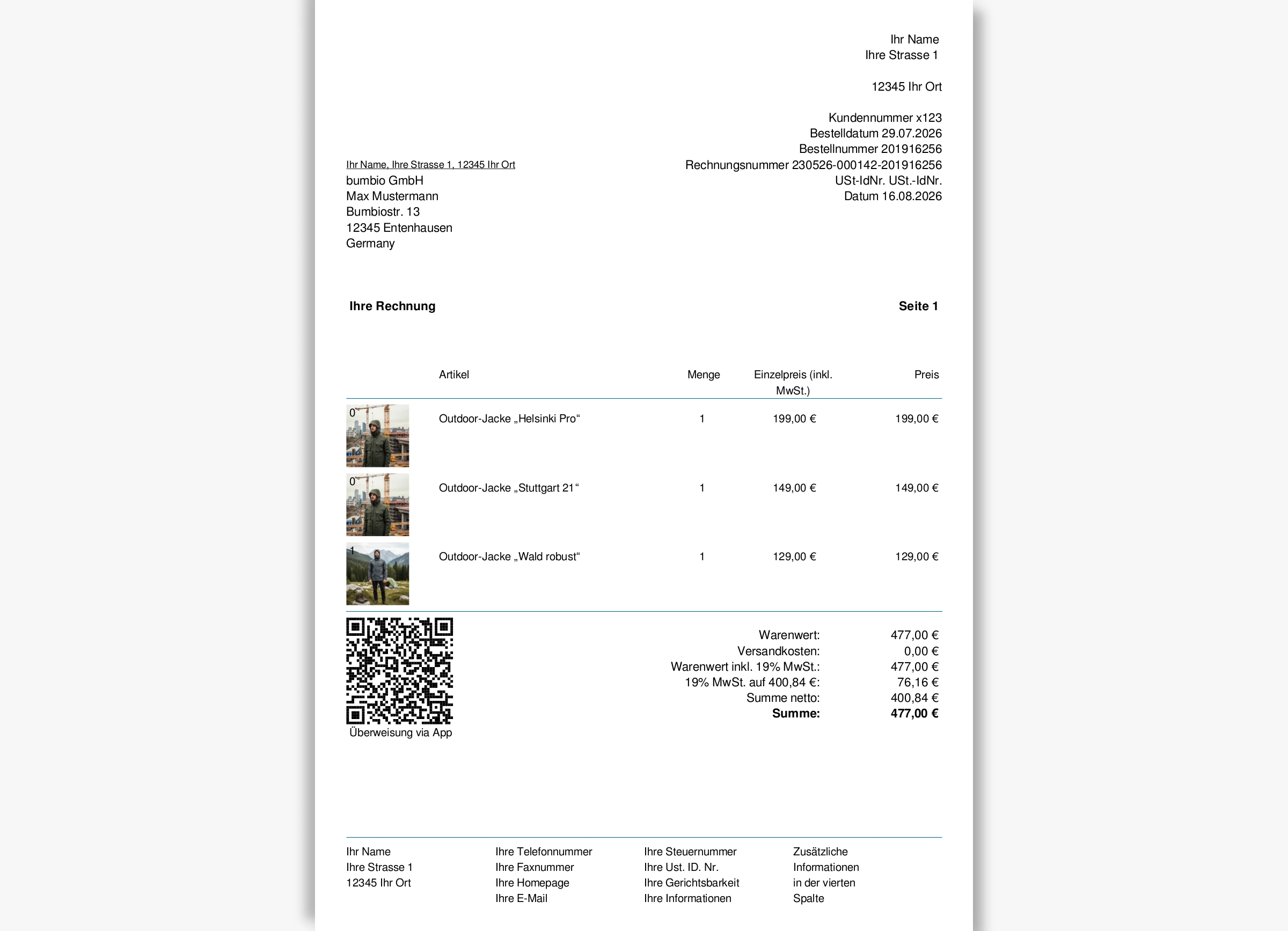 Ihr Name
Ihre Strasse 1

12345 Ihr Ort

Kundennummer x123
Bestelldatum 29.07.2026
Bestellnummer 201916256
Rechnungsnummer 230526-000142-201916256
USt-IdNr. USt.-IdNr.
Datum 16.08.2026

Ihr Name, Ihre Strasse 1, 12345 Ihr Ort
bumbio GmbH
Max Mustermann
Bumbiostr. 13
12345 Entenhausen
Germany

Ihre Rechnung

Seite 1

| | Artikel | Menge | Einzelpreis (inkl. MwSt.) | Preis |
|---|---|---|---|---|
| 0 | Outdoor-Jacke „Helsinki Pro“ | 1 | 199,00 € | 199,00 € |
| 0 | Outdoor-Jacke „Stuttgart 21“ | 1 | 149,00 € | 149,00 € |
| 1 | Outdoor-Jacke „Wald robust“ | 1 | 129,00 € | 129,00 € |

Überweisung via App

Warenwert: 477,00 €
Versandkosten: 0,00 €
Warenwert inkl. 19% MwSt.: 477,00 €
19% MwSt. auf 400,84 €: 76,16 €
Summe netto: 400,84 €
Summe: 477,00 €

Ihr Name
Ihre Strasse 1
12345 Ihr Ort

Ihre Telefonnummer
Ihre Faxnummer
Ihre Homepage
Ihre E-Mail

Ihre Steuernummer
Ihre Ust. ID. Nr.
Ihre Gerichtsbarkeit
Ihre Informationen

Zusätzliche
Informationen
in der vierten
Spalte